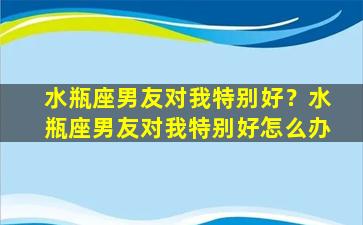 水瓶座男友对我特别好？水瓶座男友对我特别好怎么办